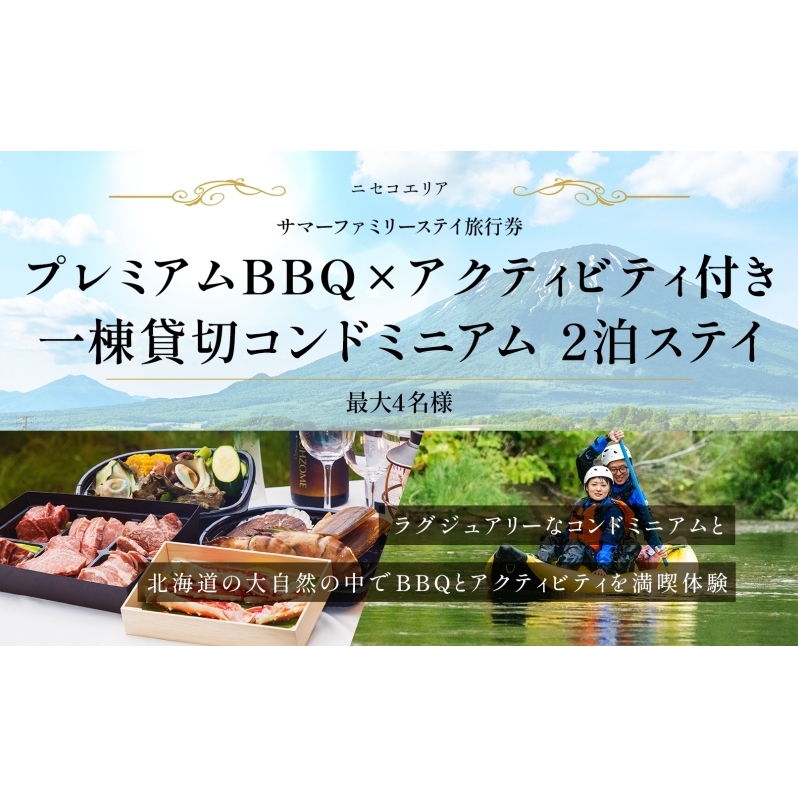 ニセコエリア

サマーファミリーステイ旅行券

プレミアムBBQ×アクティビティ付き
一棟貸切コンドミニアム 2泊ステイ

最大4名様

ラグジュアリーなコンドミニアムと

北海道の大自然の中でBBQとアクティビティを満喫体験